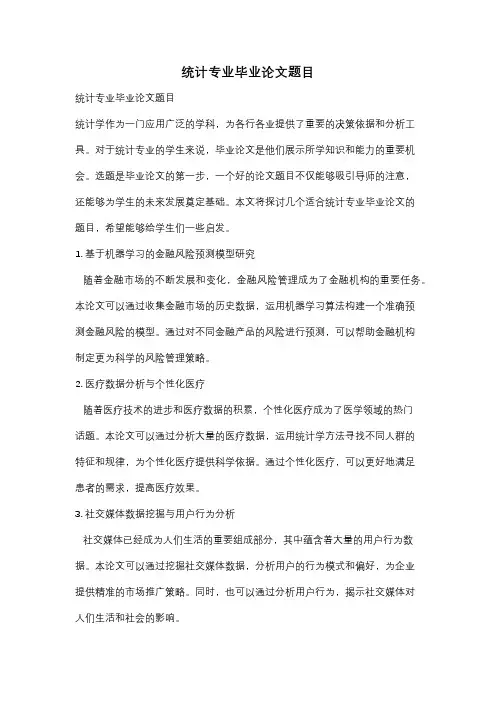 统计专业毕业论文题目

统计专业毕业论文题目

统计学作为一门应用广泛的学科，为各行各业提供了重要的决策依据和分析工具。对于统计专业的学生来说，毕业论文是他们展示所学知识和能力的重要机会。选题是毕业论文的第一步，一个好的论文题目不仅能够吸引导师的注意，还能够为学生的未来发展奠定基础。本文将探讨几个适合统计专业毕业论文的题目，希望能够给学生们一些启发。

1. 基于机器学习的金融风险预测模型研究

随着金融市场的不断发展和变化，金融风险管理成为了金融机构的重要任务。本论文可以通过收集金融市场的历史数据，运用机器学习算法构建一个准确预测金融风险的模型。通过对不同金融产品的风险进行预测，可以帮助金融机构制定更为科学的风险管理策略。

2. 医疗数据分析与个性化医疗

随着医疗技术的进步和医疗数据的积累，个性化医疗成为了医学领域的热门话题。本论文可以通过分析大量的医疗数据，运用统计学方法寻找不同人群的特征和规律，为个性化医疗提供科学依据。通过个性化医疗，可以更好地满足患者的需求，提高医疗效果。

3. 社交媒体数据挖掘与用户行为分析

社交媒体已经成为人们生活的重要组成部分，其中蕴含着大量的用户行为数据。本论文可以通过挖掘社交媒体数据，分析用户的行为模式和偏好，为企业提供精准的市场推广策略。同时，也可以通过分析用户行为，揭示社交媒体对人们生活和社会的影响。